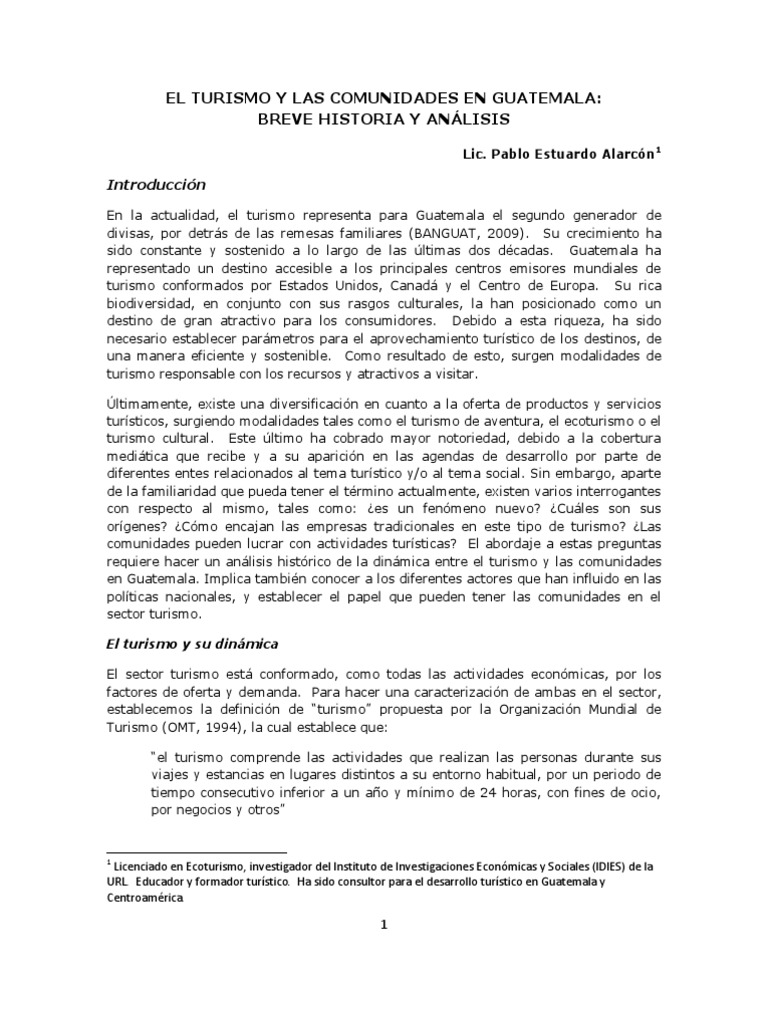 EL TURISMO Y LAS COMUNIDADES EN GUATEMALA:
BREVE HISTORIA Y ANÁLISIS

Lic. Pablo Estuardo Alarcón$^{1}$

Introducción

En la actualidad, el turismo representa para Guatemala el segundo generador de divisas, por detrás de las remesas familiares (BANGUAT, 2009). Su crecimiento ha sido constante y sostenido a lo largo de las últimas dos décadas. Guatemala ha representado un destino accesible a los principales centros emisores mundiales de turismo conformados por Estados Unidos, Canadá y el Centro de Europa. Su rica biodiversidad, en conjunto con sus rasgos culturales, la han posicionado como un destino de gran atractivo para los consumidores. Debido a esta riqueza, ha sido necesario establecer parámetros para el aprovechamiento turístico de los destinos, de una manera eficiente y sostenible. Como resultado de esto, surgen modalidades de turismo responsable con los recursos y atractivos a visitar.

Últimamente, existe una diversificación en cuanto a la oferta de productos y servicios turísticos, surgiendo modalidades tales como el turismo de aventura, el ecoturismo o el turismo cultural. Este último ha cobrado mayor notoriedad, debido a la cobertura mediática que recibe y a su aparición en las agendas de desarrollo por parte de diferentes entes relacionados al tema turístico y/o al tema social. Sin embargo, aparte de la familiaridad que pueda tener el término actualmente, existen varios interrogantes con respecto al mismo, tales como: ¿es un fenómeno nuevo? ¿Cuáles son sus orígenes? ¿Cómo encajan las empresas tradicionales en este tipo de turismo? ¿Las comunidades pueden lucrar con actividades turísticas? El abordaje a estas preguntas requiere hacer un análisis histórico de la dinámica entre el turismo y las comunidades en Guatemala. Implica también conocer a los diferentes actores que han influido en las políticas nacionales, y establecer el papel que pueden tener las comunidades en el sector turismo.

El turismo y su dinámica

El sector turismo está conformado, como todas las actividades económicas, por los factores de oferta y demanda. Para hacer una caracterización de ambas en el sector, establecemos la definición de "turismo" propuesta por la Organización Mundial de Turismo (OMT, 1994), la cual establece que:

"el turismo comprende las actividades que realizan las personas durante sus viajes y estancias en lugares distintos a su entorno habitual, por un periodo de tiempo consecutivo inferior a un año y mínimo de 24 horas, con fines de ocio, por negocios y otros"

$^{1}$ Licenciado en Ecoturismo, investigador del Instituto de Investigaciones Económicas y Sociales (IDIES) de la URL. Educador y formador turístico. Ha sido consultor para el desarrollo turístico en Guatemala y Centroamérica.

1